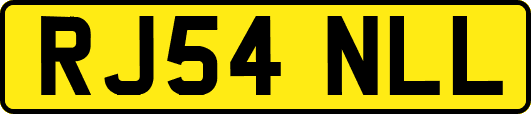 RJ54 NLL